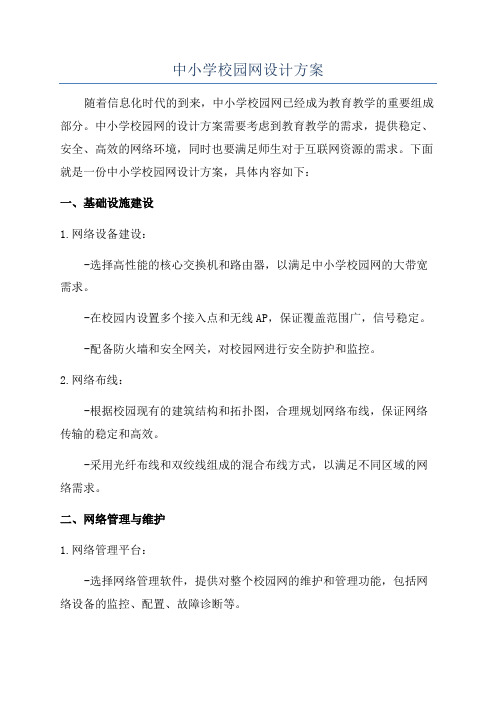 中小学校园网设计方案

随着信息化时代的到来，中小学校园网已经成为教育教学的重要组成部分。中小学校园网的设计方案需要考虑到教育教学的需求，提供稳定、安全、高效的网络环境，同时也要满足师生对于互联网资源的需求。下面就是一份中小学校园网设计方案，具体内容如下：

一、基础设施建设

1.网络设备建设：

-选择高性能的核心交换机和路由器，以满足中小学校园网的大带宽需求。

-在校园内设置多个接入点和无线AP，保证覆盖范围广，信号稳定。

-配备防火墙和安全网关，对校园网进行安全防护和监控。

2.网络布线：

-根据校园现有的建筑结构和拓扑图，合理规划网络布线，保证网络传输的稳定和高效。

-采用光纤布线和双绞线组成的混合布线方式，以满足不同区域的网络需求。

二、网络管理与维护

1.网络管理平台：

-选择网络管理软件，提供对整个校园网的维护和管理功能，包括网络设备的监控、配置、故障诊断等。